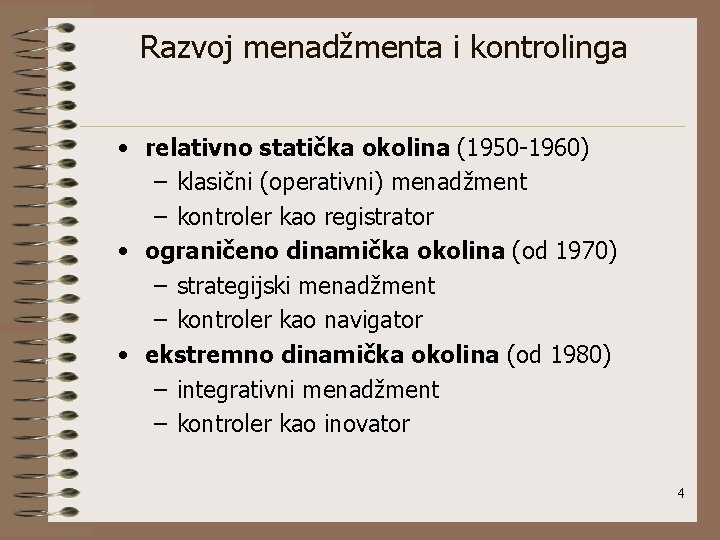 Razvoj menadžmenta i kontrolinga

• relativno statička okolina (1950-1960)
– klasični (operativni) menadžment
– kontroler kao registrator
• ograničeno dinamička okolina (od 1970)
– strategijski menadžment
– kontroler kao navigator
• ekstremno dinamička okolina (od 1980)
– integrativni menadžment
– kontroler kao inovator

4